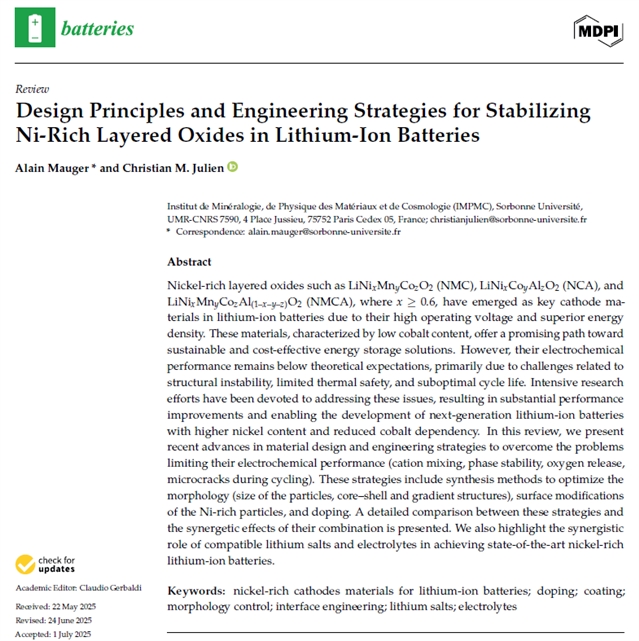 batteries

MDPI

Review

Design Principles and Engineering Strategies for Stabilizing Ni-Rich Layered Oxides in Lithium-Ion Batteries

Alain Mauger * and Christian M. Julien

Institut de Minéralogie, de Physique des Matériaux et de Cosmologie (IMPMC), Sorbonne Université, UMR-CNRS 7590, 4 Place Jussieu, 75752 Paris Cedex 05, France; christianjulien@sorbonne-universite.fr
* Correspondence: alain.mauger@sorbonne-universite.fr

Abstract

Nickel-rich layered oxides such as $LiNi_xMn_yCo_zO_2$ (NMC), $LiNi_xCo_yAl_zO_2$ (NCA), and $LiNi_xMn_yCo_zAl_{(1-x-y-z)}O_2$ (NMCA), where $x \geq 0.6$, have emerged as key cathode materials in lithium-ion batteries due to their high operating voltage and superior energy density. These materials, characterized by low cobalt content, offer a promising path toward sustainable and cost-effective energy storage solutions. However, their electrochemical performance remains below theoretical expectations, primarily due to challenges related to structural instability, limited thermal safety, and suboptimal cycle life. Intensive research efforts have been devoted to addressing these issues, resulting in substantial performance improvements and enabling the development of next-generation lithium-ion batteries with higher nickel content and reduced cobalt dependency. In this review, we present recent advances in material design and engineering strategies to overcome the problems limiting their electrochemical performance (cation mixing, phase stability, oxygen release, microcracks during cycling). These strategies include synthesis methods to optimize the morphology (size of the particles, core–shell and gradient structures), surface modifications of the Ni-rich particles, and doping. A detailed comparison between these strategies and the synergetic effects of their combination is presented. We also highlight the synergistic role of compatible lithium salts and electrolytes in achieving state-of-the-art nickel-rich lithium-ion batteries.

Keywords: nickel-rich cathodes materials for lithium-ion batteries; doping; coating; morphology control; interface engineering; lithium salts; electrolytes

check for updates

Academic Editor: Claudio Gerbaldi

Received: 22 May 2025
Revised: 24 June 2025
Accepted: 1 July 2025